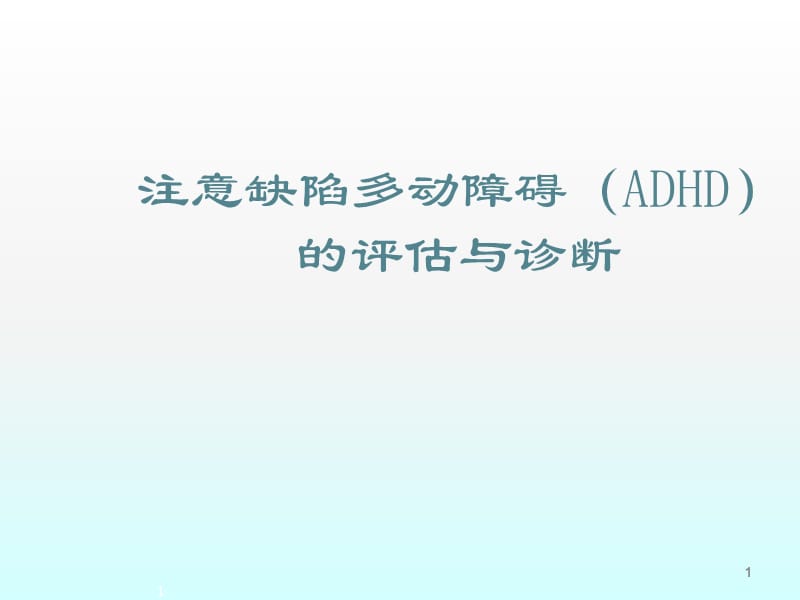 注意缺陷多动障碍（ADHD）的评估与诊断

1